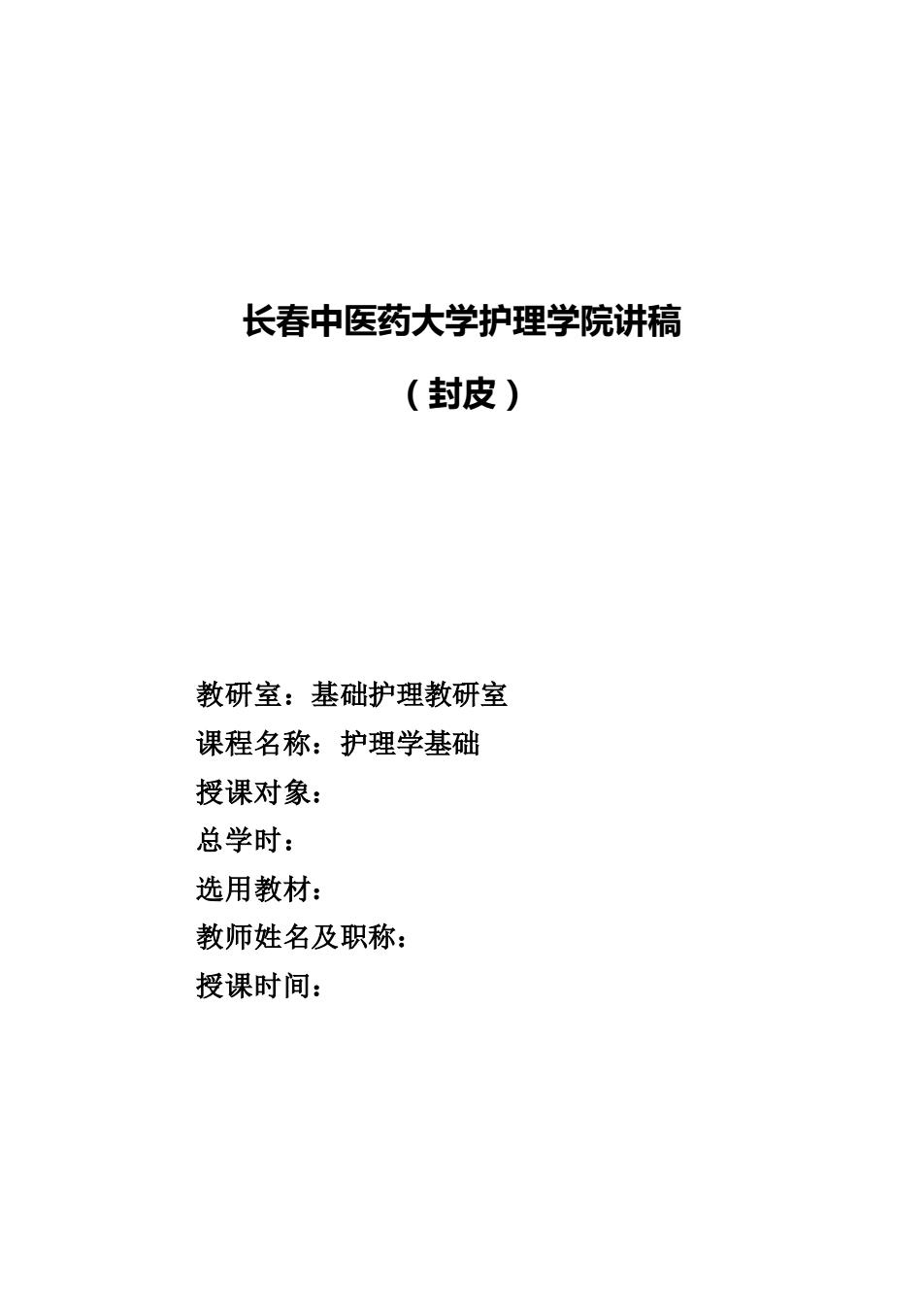 长春中医药大学护理学院讲稿

（封皮）

教研室：基础护理教研室
课程名称：护理学基础
授课对象：
总学时：
选用教材：
教师姓名及职称：
授课时间：